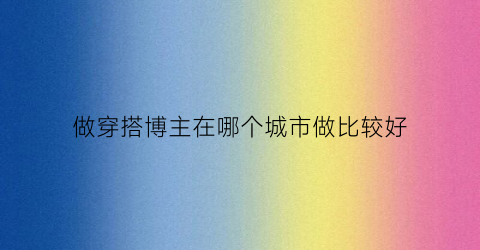 做穿搭博主在哪个城市做比较好